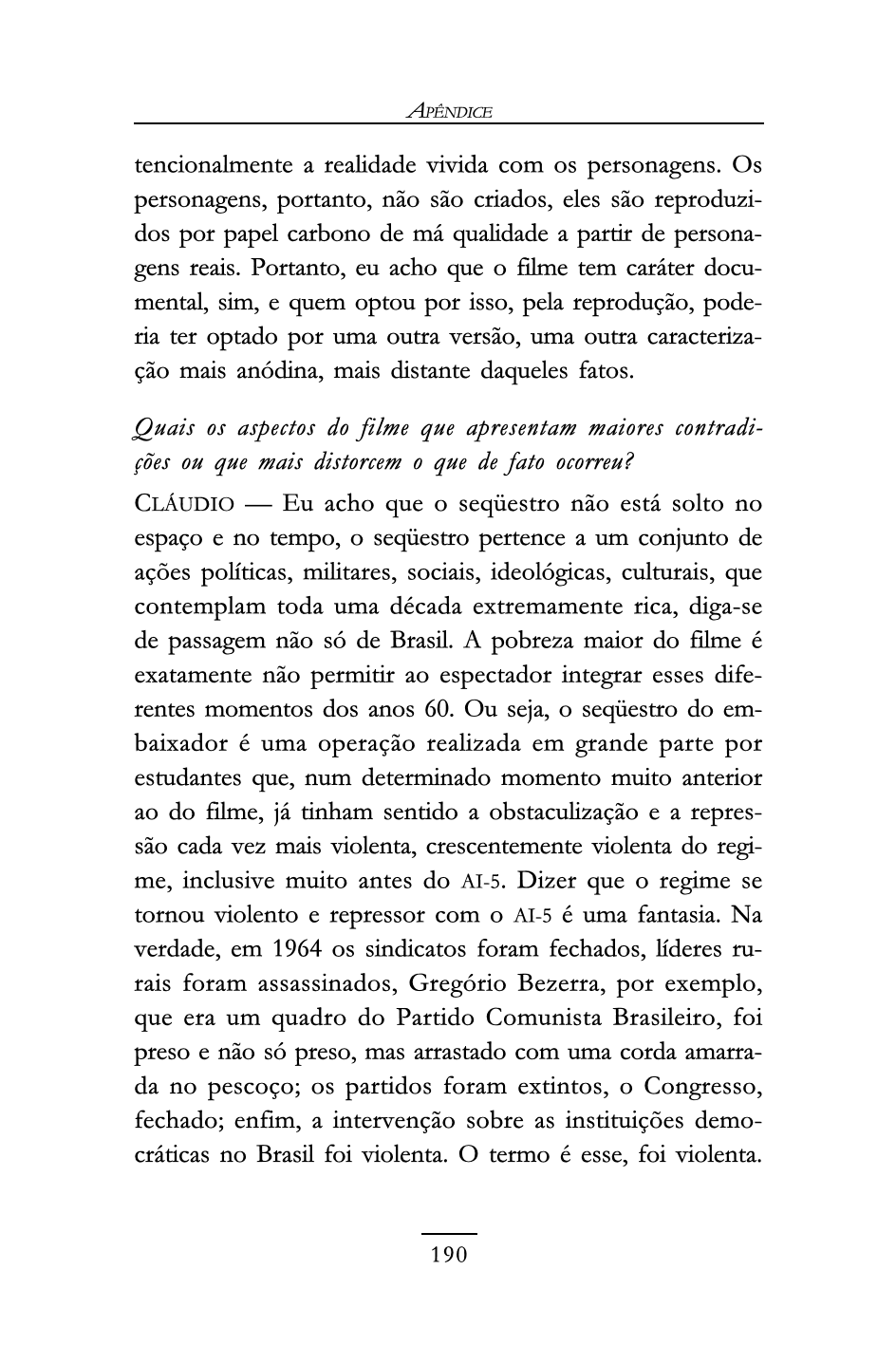 APÊNDICE

tencionalmente a realidade vivida com os personagens. Os personagens, portanto, não são criados, eles são reproduzidos por papel carbono de má qualidade a partir de personagens reais. Portanto, eu acho que o filme tem caráter documental, sim, e quem optou por isso, pela reprodução, poderia ter optado por uma outra versão, uma outra caracterização mais anódina, mais distante daqueles fatos.

Quais os aspectos do filme que apresentam maiores contradições ou que mais distorcem o que de fato ocorreu?

CLÁUDIO — Eu acho que o seqüestro não está solto no espaço e no tempo, o seqüestro pertence a um conjunto de ações políticas, militares, sociais, ideológicas, culturais, que contemplam toda uma década extremamente rica, diga-se de passagem não só de Brasil. A pobreza maior do filme é exatamente não permitir ao espectador integrar esses diferentes momentos dos anos 60. Ou seja, o seqüestro do embaixador é uma operação realizada em grande parte por estudantes que, num determinado momento muito anterior ao do filme, já tinham sentido a obstaculização e a repressão cada vez mais violenta, crescentemente violenta do regime, inclusive muito antes do AI-5. Dizer que o regime se tornou violento e repressor com o AI-5 é uma fantasia. Na verdade, em 1964 os sindicatos foram fechados, líderes rurais foram assassinados, Gregório Bezerra, por exemplo, que era um quadro do Partido Comunista Brasileiro, foi preso e não só preso, mas arrastado com uma corda amarrada no pescoço; os partidos foram extintos, o Congresso, fechado; enfim, a intervenção sobre as instituições democráticas no Brasil foi violenta. O termo é esse, foi violenta.

190